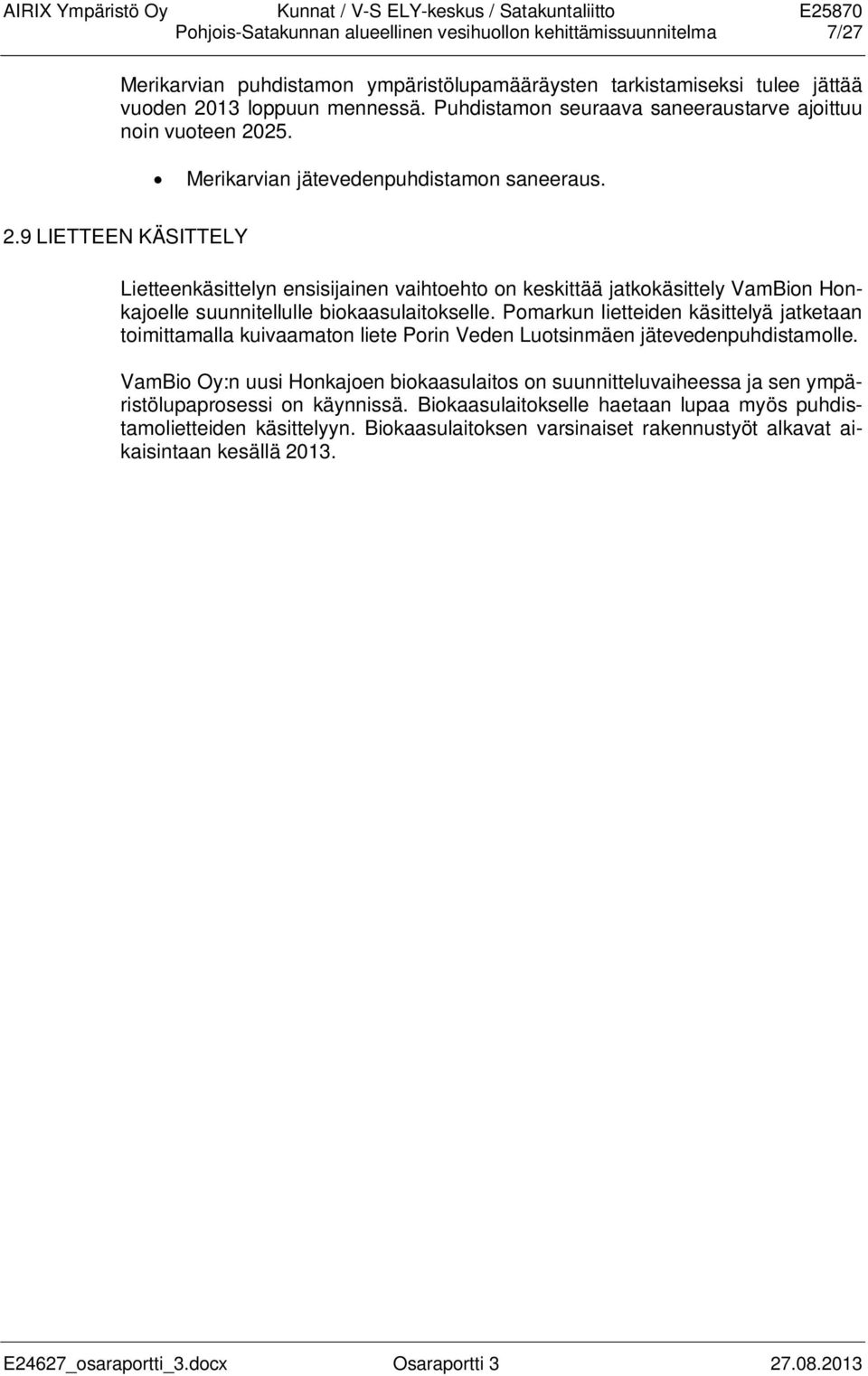 AIRIX Ympäristö Oy Kunnat / V-S ELY-keskus / Satakuntaliitto E25870
Pohjois-Satakunnan alueellinen vesihuollon kehittämissuunnitelma 7/27

Merikarvian puhdistamon ympäristölupamääräysten tarkistamiseksi tulee jättää vuoden 2013 loppuun mennessä. Puhdistamon seuraava saneeraustarve ajoittuu noin vuoteen 2025.

• Merikarvian jätevedenpuhdistamon saneeraus.

2.9 LIETTEEN KÄSITTELY

Lietteenkäsittelyn ensisijainen vaihtoehto on keskittää jatkokäsittely VamBion Honkajoelle suunnitellulle biokaasulaitokselle. Pomarkun lietteiden käsittelyä jatketaan toimittamalla kuivaamaton liete Porin Veden Luotsinmäen jätevedenpuhdistamolle.

VamBio Oy:n uusi Honkajoen biokaasulaitos on suunnitteluvaiheessa ja sen ympäristölupaprosessi on käynnissä. Biokaasulaitokselle haetaan lupaa myös puhdistamolietteiden käsittelyyn. Biokaasulaitoksen varsinaiset rakennustyöt alkavat aikaisintaan kesällä 2013.

E24627_osaraportti_3.docx Osaraportti 3 27.08.2013